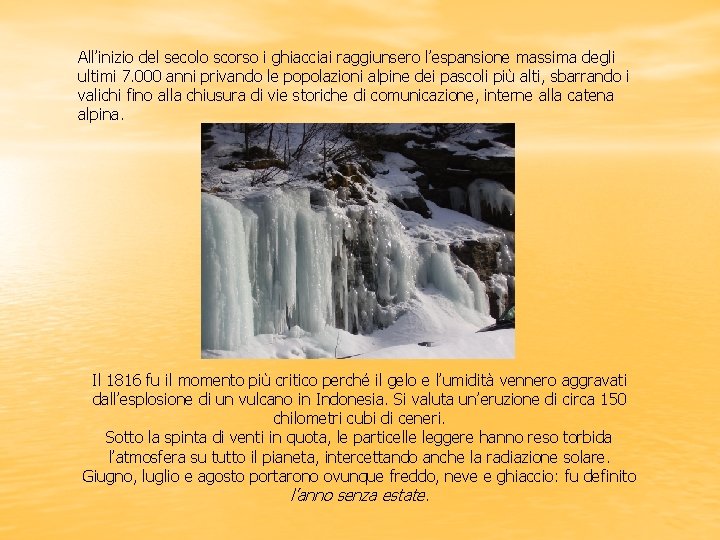 All'inizio del secolo scorso i ghiacciai raggiunsero l'espansione massima degli ultimi 7.000 anni privando le popolazioni alpine dei pascoli più alti, sbarrando i valichi fino alla chiusura di vie storiche di comunicazione, interne alla catena alpina.

Il 1816 fu il momento più critico perché il gelo e l'umidità vennero aggravati dall'esplosione di un vulcano in Indonesia. Si valuta un'eruzione di circa 150 chilometri cubi di ceneri.
Sotto la spinta di venti in quota, le particelle leggere hanno reso torbida l'atmosfera su tutto il pianeta, intercettando anche la radiazione solare.
Giugno, luglio e agosto portarono ovunque freddo, neve e ghiaccio: fu definito l'anno senza estate.